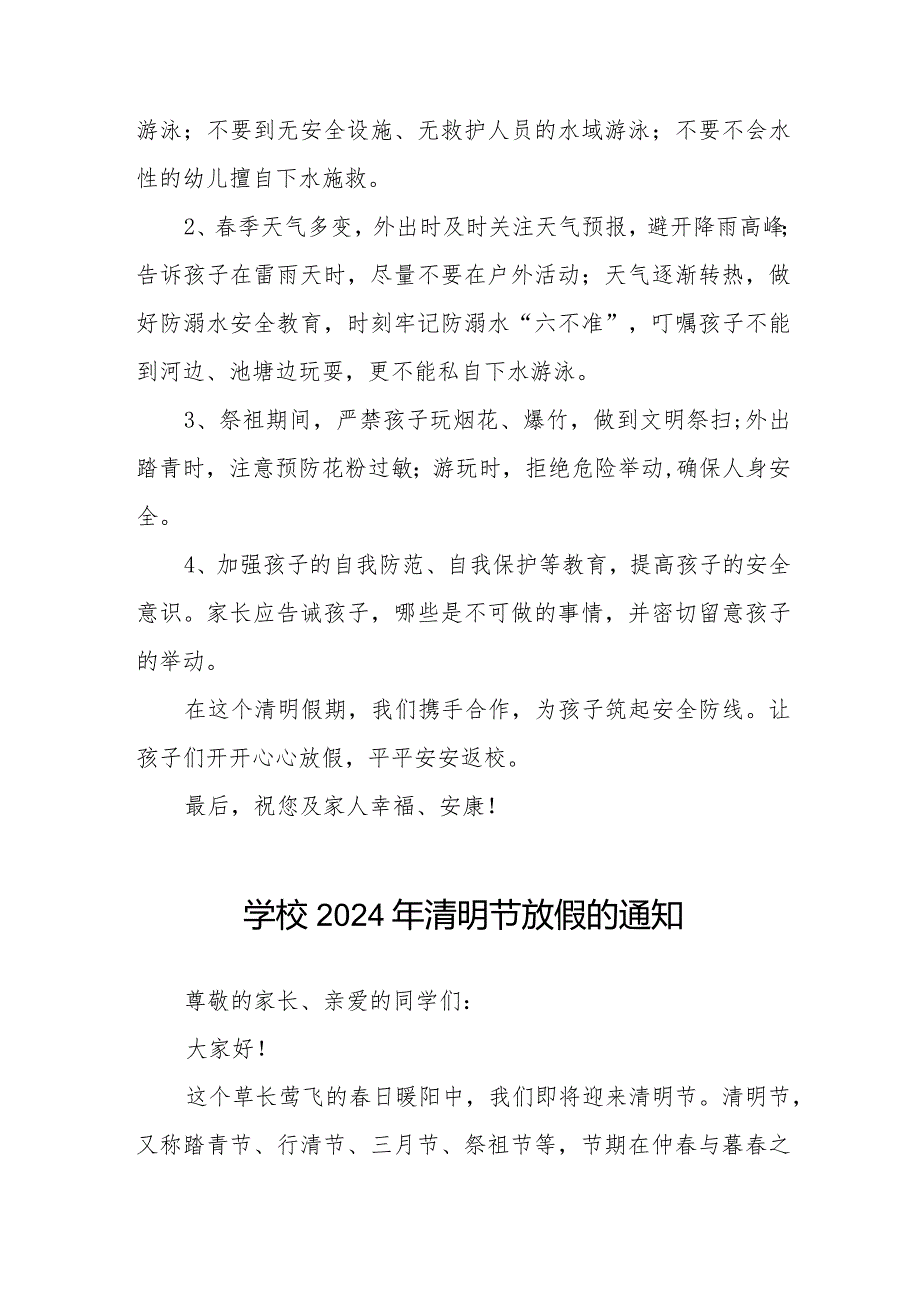 游泳；不要到无安全设施、无救护人员的水域游泳；不要不会水性的幼儿擅自下水施救。

2、春季天气多变，外出时及时关注天气预报，避开降雨高峰;告诉孩子在雷雨天时，尽量不要在户外活动；天气逐渐转热，做好防溺水安全教育，时刻牢记防溺水“六不准”，叮嘱孩子不能到河边、池塘边玩耍，更不能私自下水游泳。

3、祭祖期间，严禁孩子玩烟花、爆竹，做到文明祭扫;外出踏青时，注意预防花粉过敏；游玩时，拒绝危险举动,确保人身安全。

4、加强孩子的自我防范、自我保护等教育，提高孩子的安全意识。家长应告诫孩子，哪些是不可做的事情，并密切留意孩子的举动。

在这个清明假期，我们携手合作，为孩子筑起安全防线。让孩子们开开心心放假，平平安安返校。

最后，祝您及家人幸福、安康！

学校2024年清明节放假的通知

尊敬的家长、亲爱的同学们：

大家好！

这个草长莺飞的春日暖阳中，我们即将迎来清明节。清明节，又称踏青节、行清节、三月节、祭祖节等，节期在仲春与暮春之